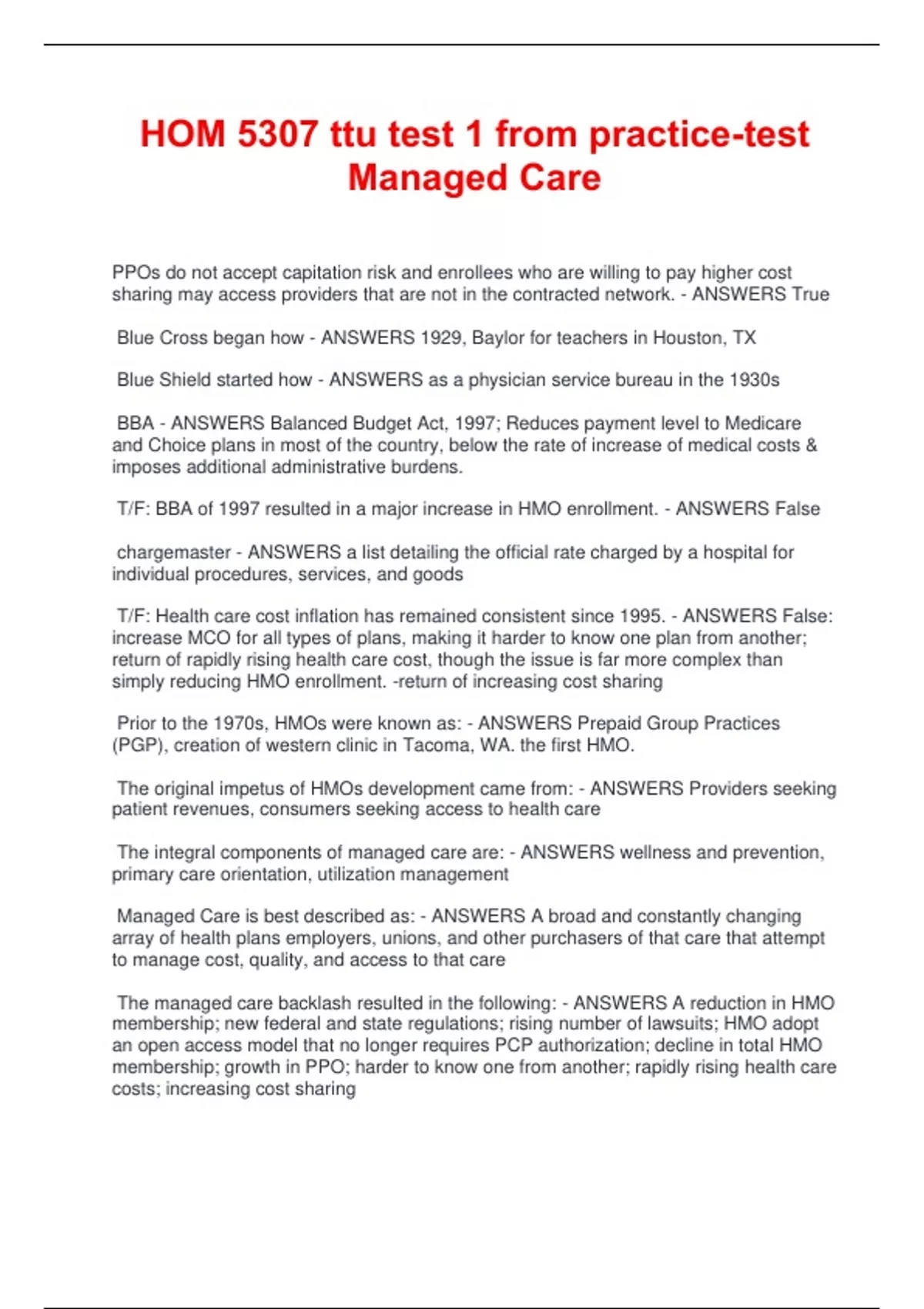 HOM 5307 ttu test 1 from practice-test Managed Care

PPOs do not accept capitation risk and enrollees who are willing to pay higher cost sharing may access providers that are not in the contracted network. - ANSWERS True

Blue Cross began how - ANSWERS 1929, Baylor for teachers in Houston, TX

Blue Shield started how - ANSWERS as a physician service bureau in the 1930s

BBA - ANSWERS Balanced Budget Act, 1997; Reduces payment level to Medicare and Choice plans in most of the country, below the rate of increase of medical costs & imposes additional administrative burdens.

T/F: BBA of 1997 resulted in a major increase in HMO enrollment. - ANSWERS False

chargemaster - ANSWERS a list detailing the official rate charged by a hospital for individual procedures, services, and goods

T/F: Health care cost inflation has remained consistent since 1995. - ANSWERS False: increase MCO for all types of plans, making it harder to know one plan from another; return of rapidly rising health care cost, though the issue is far more complex than simply reducing HMO enrollment. -return of increasing cost sharing

Prior to the 1970s, HMOs were known as: - ANSWERS Prepaid Group Practices (PGP), creation of western clinic in Tacoma, WA. the first HMO.

The original impetus of HMOs development came from: - ANSWERS Providers seeking patient revenues, consumers seeking access to health care

The integral components of managed care are: - ANSWERS wellness and prevention, primary care orientation, utilization management

Managed Care is best described as: - ANSWERS A broad and constantly changing array of health plans employers, unions, and other purchasers of that care that attempt to manage cost, quality, and access to that care

The managed care backlash resulted in the following: - ANSWERS A reduction in HMO membership; new federal and state regulations; rising number of lawsuits; HMO adopt an open access model that no longer requires PCP authorization; decline in total HMO membership; growth in PPO; harder to know one from another; rapidly rising health care costs; increasing cost sharing